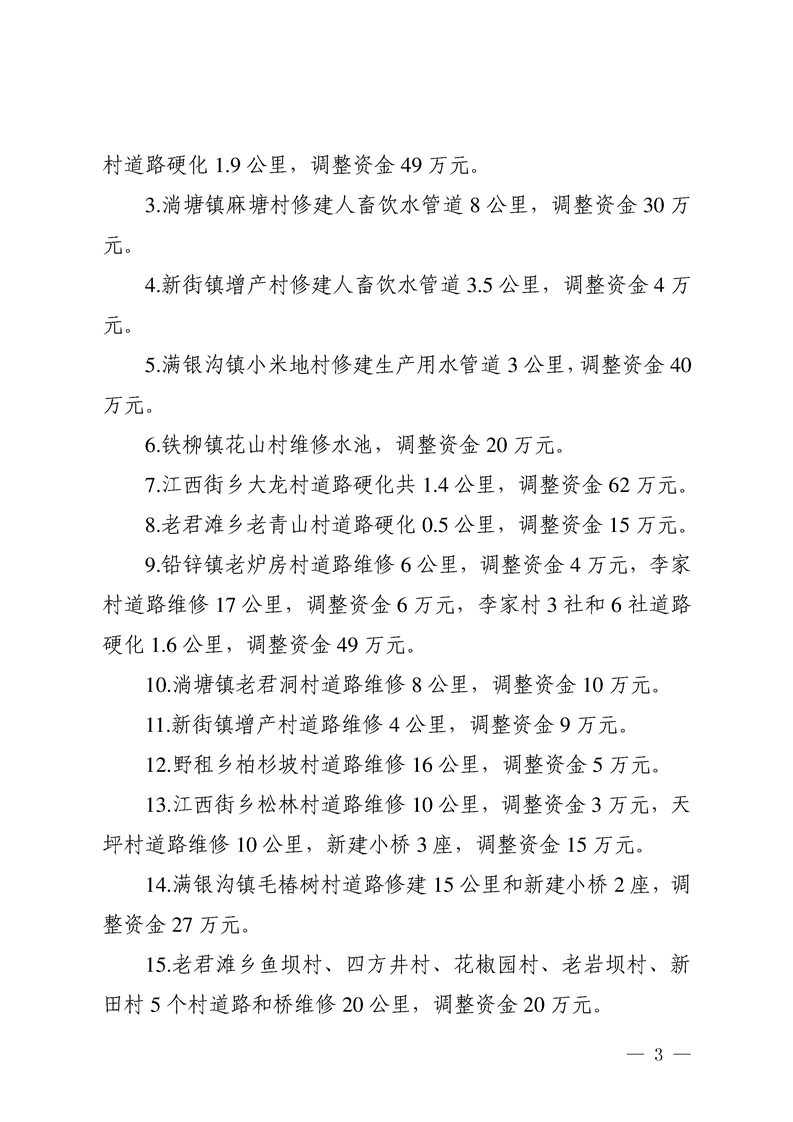 村道路硬化 1.9 公里，调整资金 49 万元。

3.淌塘镇麻塘村修建人畜饮水管道 8 公里，调整资金 30 万元。

4.新街镇增产村修建人畜饮水管道 3.5 公里，调整资金 4 万元。

5.满银沟镇小米地村修建生产用水管道 3 公里，调整资金 40 万元。

6.铁柳镇花山村维修水池，调整资金 20 万元。

7.江西街乡大龙村道路硬化共 1.4 公里，调整资金 62 万元。

8.老君滩乡老青山村道路硬化 0.5 公里，调整资金 15 万元。

9.铅锌镇老炉房村道路维修 6 公里，调整资金 4 万元，李家村道路维修 17 公里，调整资金 6 万元，李家村 3 社和 6 社道路硬化 1.6 公里，调整资金 49 万元。

10.淌塘镇老君洞村道路维修 8 公里，调整资金 10 万元。

11.新街镇增产村道路维修 4 公里，调整资金 9 万元。

12.野租乡柏杉坡村道路维修 16 公里，调整资金 5 万元。

13.江西街乡松林村道路维修 10 公里，调整资金 3 万元，天坪村道路维修 10 公里，新建小桥 3 座，调整资金 15 万元。

14.满银沟镇毛椿树村道路修建 15 公里和新建小桥 2 座，调整资金 27 万元。

15.老君滩乡鱼坝村、四方井村、花椒园村、老岩坝村、新田村 5 个村道路和桥维修 20 公里，调整资金 20 万元。

— 3 —